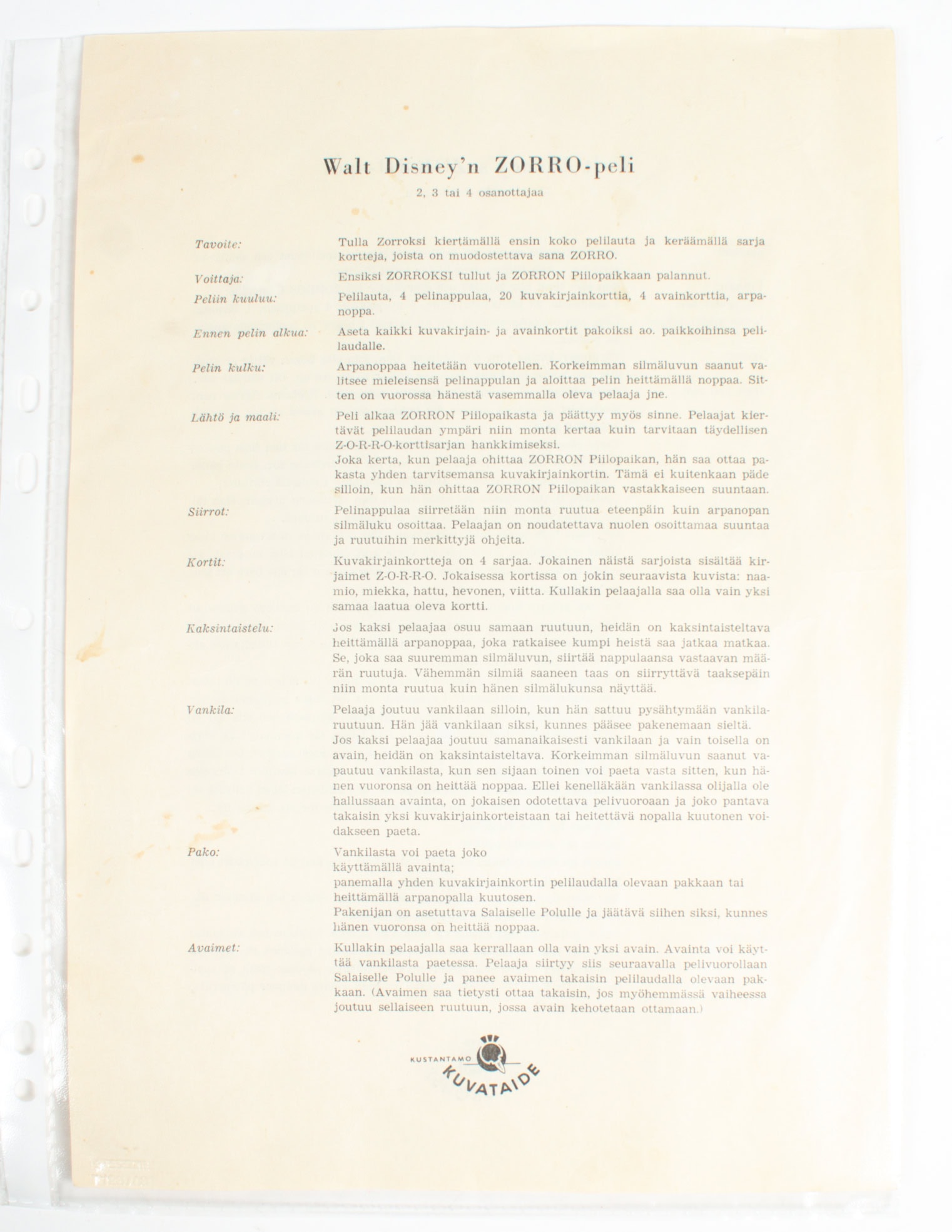 Walt Disney'n ZORRO-peli

2, 3 tai 4 osanottajaa

Tavoite: Tulla Zorroksi kiertämällä ensin koko pelilauta ja keräämällä sarja kortteja, joista on muodostettava sana ZORRO.

Voittaja: Ensiksi ZORROKSI tullut ja ZORRON Piilopaikkaan palannut.

Peliin kuuluu: Pelilauta, 4 pelinappulaa, 20 kuvakirjainkorttia, 4 avainkorttia, arpanoppa.

Ennen pelin alkua: Aseta kaikki kuvakirjain- ja avainkortit pakoiksi ao. paikkoihinsa pelilaudalle.

Pelin kulku: Arpanoppaa heitetään vuorotellen. Korkeimman silmäluvun saanut valitsee mieleisensä pelinappulan ja aloittaa pelin heittämällä noppaa. Sitten on vuorossa hänestä vasemmalla oleva pelaaja jne.

Lähtö ja maali: Peli alkaa ZORRON Piilopaikasta ja päättyy myös sinne. Pelaajat kiertävät pelilaudan ympäri niin monta kertaa kuin tarvitaan täydellisen Z-O-R-R-O-korttisarjan hankkimiseksi.
Joka kerta, kun pelaaja ohittaa ZORRON Piilopaikan, hän saa ottaa pakasta yhden tarvitsemansa kuvakirjainkortin. Tämä ei kuitenkaan päde silloin, kun hän ohittaa ZORRON Piilopaikan vastakkaiseen suuntaan.

Siirrot: Pelinappulaa siirretään niin monta ruutua eteenpäin kuin arpanopan silmäluku osoittaa. Pelaajan on noudatettava nuolen osoittamaa suuntaa ja ruutuihin merkittyjä ohjeita.

Kortit: Kuvakirjainkortteja on 4 sarjaa. Jokainen näistä sarjoista sisältää kirjaimet Z-O-R-R-O. Jokaisessa kortissa on jokin seuraavista kuvista: naamio, miekka, hattu, hevonen, viitta. Kullakin pelaajalla saa olla vain yksi samaa laatua oleva kortti.

Kaksintaistelu: Jos kaksi pelaajaa osuu samaan ruutuun, heidän on kaksintaisteltava heittämällä arpanoppaa, joka ratkaisee kumpi heistä saa jatkaa matkaa. Se, joka saa suuremman silmäluvun, siirtää nappulaansa vastaavan määrän ruutuja. Vähemmän silmiä saaneen taas on siirryttävä taaksepäin niin monta ruutua kuin hänen silmälukunsa näyttää.

Vankila: Pelaaja joutuu vankilaan silloin, kun hän sattuu pysähtymään vankilaruutuun. Hän jää vankilaan siksi, kunnes pääsee pakenemaan sieltä.
Jos kaksi pelaajaa joutuu samanaikaisesti vankilaan ja vain toisella on avain, heidän on kaksintaisteltava. Korkeimman silmäluvun saanut vapautuu vankilasta, kun sen sijaan toinen voi paeta vasta sitten, kun hänen vuoronsa on heittää noppaa. Ellei kenelläkään vankilassa olijalla ole hallussaan avainta, on jokaisen odotettava pelivuoroaan ja joko pantava takaisin yksi kuvakirjainkorteistaan tai heitettävä nopalla kuutonen voidakseen paeta.

Pako: Vankilasta voi paeta joko
käyttämällä avainta;
panemalla yhden kuvakirjainkortin pelilaudalla olevaan pakkaan tai
heittämällä arpanopalla kuutosen.
Pakenijan on asetuttava Salaiselle Polulle ja jäätävä siihen siksi, kunnes hänen vuoronsa on heittää noppaa.

Avaimet: Kullakin pelaajalla saa kerrallaan olla vain yksi avain. Avainta voi käyttää vankilasta paetessa. Pelaaja siirtyy siis seuraavalla pelivuorollaan Salaiselle Polulle ja panee avaimen takaisin pelilaudalla olevaan pakkaan. (Avaimen saa tietysti ottaa takaisin, jos myöhemmässä vaiheessa joutuu sellaiseen ruutuun, jossa avain kehotetaan ottamaan.)

KUSTANTAMO KUVATAIDE